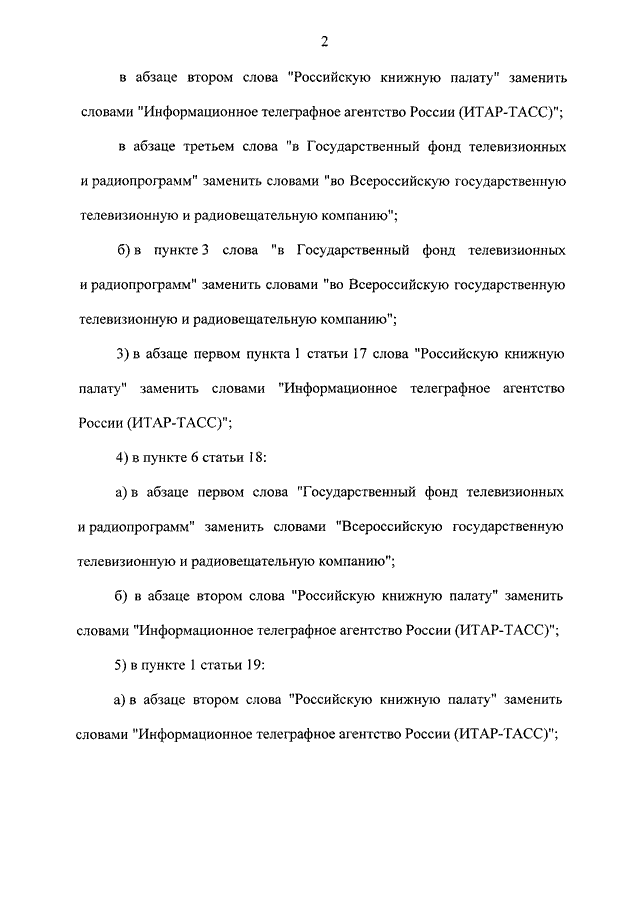 2

в абзаце втором слова "Российскую книжную палату" заменить словами "Информационное телеграфное агентство России (ИТАР-ТАСС)";

в абзаце третьем слова "в Государственный фонд телевизионных и радиопрограмм" заменить словами "во Всероссийскую государственную телевизионную и радиовещательную компанию";

б) в пункте 3 слова "в Государственный фонд телевизионных и радиопрограмм" заменить словами "во Всероссийскую государственную телевизионную и радиовещательную компанию";

3) в абзаце первом пункта 1 статьи 17 слова "Российскую книжную палату" заменить словами "Информационное телеграфное агентство России (ИТАР-ТАСС)";

4) в пункте 6 статьи 18:

а) в абзаце первом слова "Государственный фонд телевизионных и радиопрограмм" заменить словами "Всероссийскую государственную телевизионную и радиовещательную компанию";

б) в абзаце втором слова "Российскую книжную палату" заменить словами "Информационное телеграфное агентство России (ИТАР-ТАСС)";

5) в пункте 1 статьи 19:

а) в абзаце втором слова "Российскую книжную палату" заменить словами "Информационное телеграфное агентство России (ИТАР-ТАСС)";